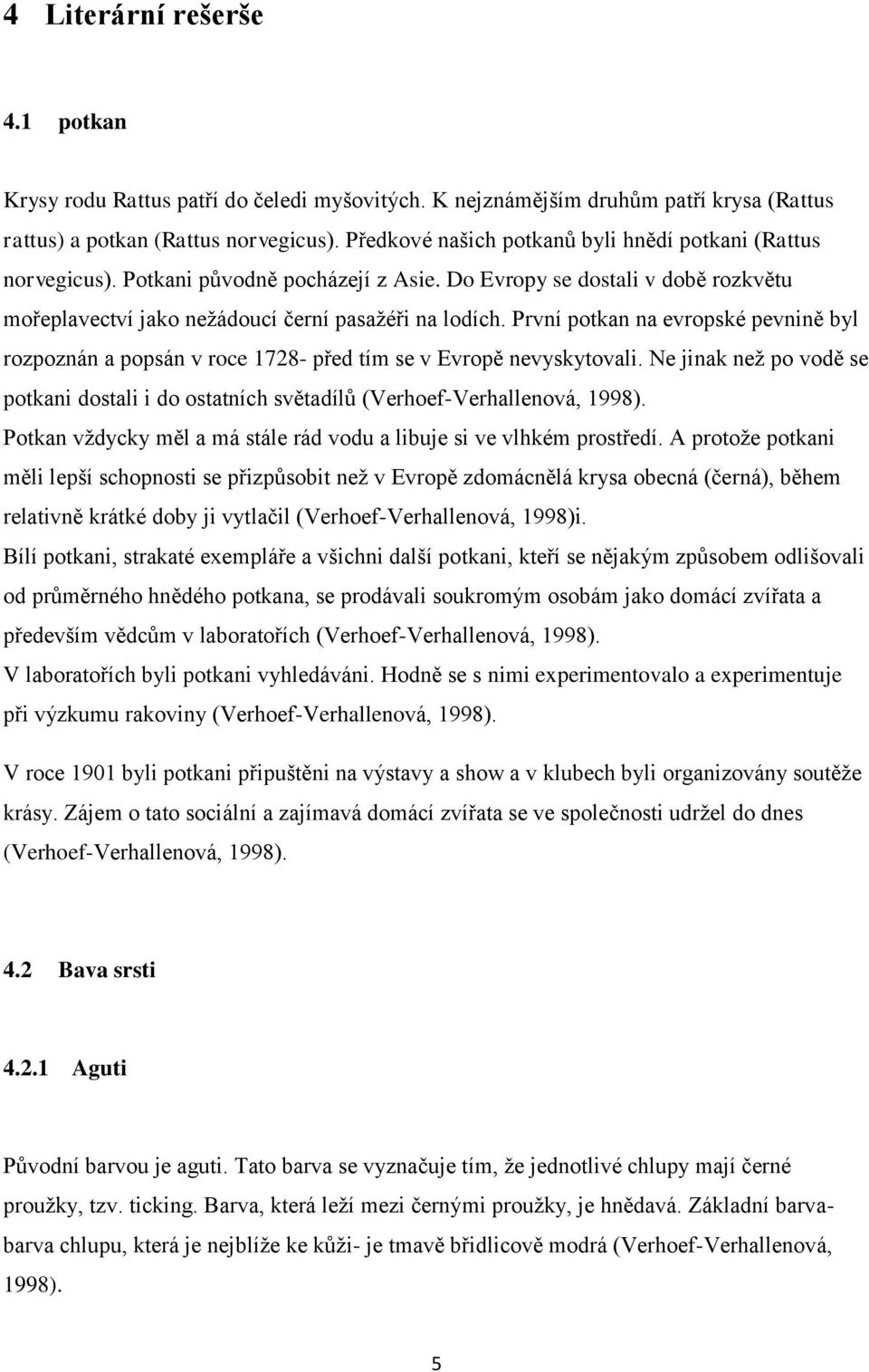 4 Literární rešerše

4.1 potkan

Krysy rodu Rattus patří do čeledi myšovitých. K nejznámějším druhům patří krysa (Rattus rattus) a potkan (Rattus norvegicus). Předkové našich potkanů byli hnědí potkani (Rattus norvegicus). Potkani původně pocházejí z Asie. Do Evropy se dostali v době rozkvětu mořeplavectví jako nežádoucí černí pasažéři na lodích. První potkan na evropské pevnině byl rozpoznán a popsán v roce 1728- před tím se v Evropě nevyskytovali. Ne jinak než po vodě se potkani dostali i do ostatních světadílů (Verhoef-Verhallenová, 1998).
Potkan vždycky měl a má stále rád vodu a libuje si ve vlhkém prostředí. A protože potkani měli lepší schopnosti se přizpůsobit než v Evropě zdomácnělá krysa obecná (černá), během relativně krátké doby ji vytlačil (Verhoef-Verhallenová, 1998)i.
Bílí potkani, strakaté exempláře a všichni další potkani, kteří se nějakým způsobem odlišovali od průměrného hnědého potkana, se prodávali soukromým osobám jako domácí zvířata a především vědcům v laboratořích (Verhoef-Verhallenová, 1998).
V laboratořích byli potkani vyhledáváni. Hodně se s nimi experimentovalo a experimentuje při výzkumu rakoviny (Verhoef-Verhallenová, 1998).

V roce 1901 byli potkani připuštěni na výstavy a show a v klubech byli organizovány soutěže krásy. Zájem o tato sociální a zajímavá domácí zvířata se ve společnosti udržel do dnes (Verhoef-Verhallenová, 1998).

4.2 Bava srsti

4.2.1 Aguti

Původní barvou je aguti. Tato barva se vyznačuje tím, že jednotlivé chlupy mají černé proužky, tzv. ticking. Barva, která leží mezi černými proužky, je hnědavá. Základní barva- barva chlupu, která je nejblíže ke kůži- je tmavě břidlicově modrá (Verhoef-Verhallenová, 1998).

5